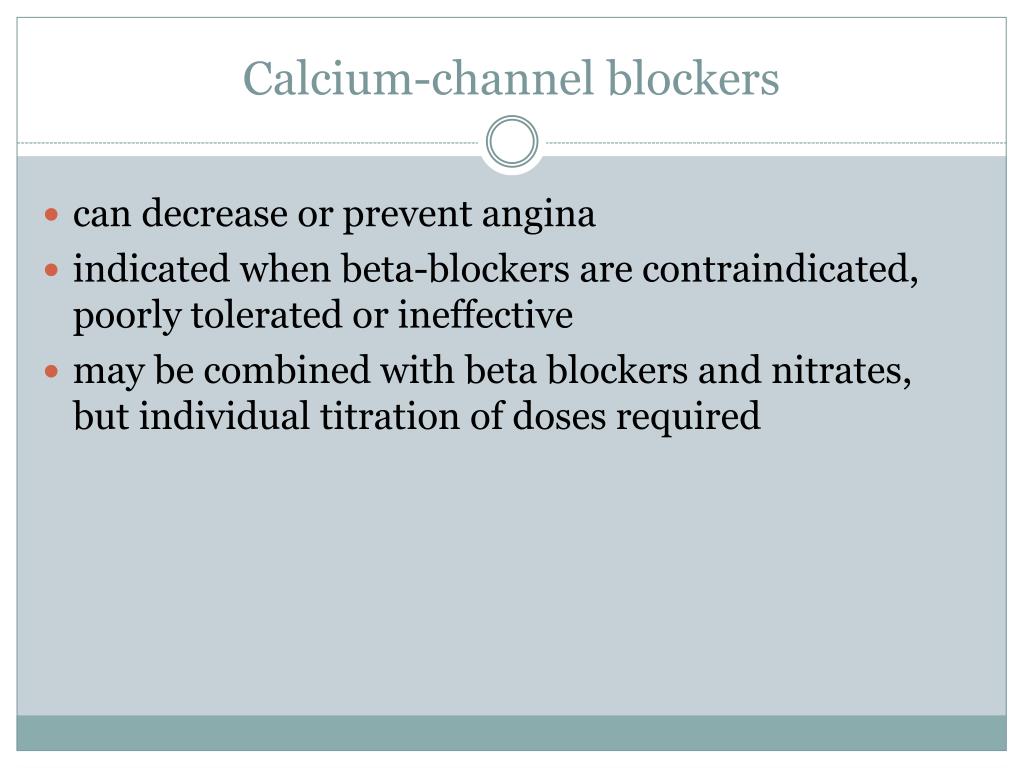 Calcium-channel blockers

- can decrease or prevent angina
- indicated when beta-blockers are contraindicated, poorly tolerated or ineffective
- may be combined with beta blockers and nitrates, but individual titration of doses required